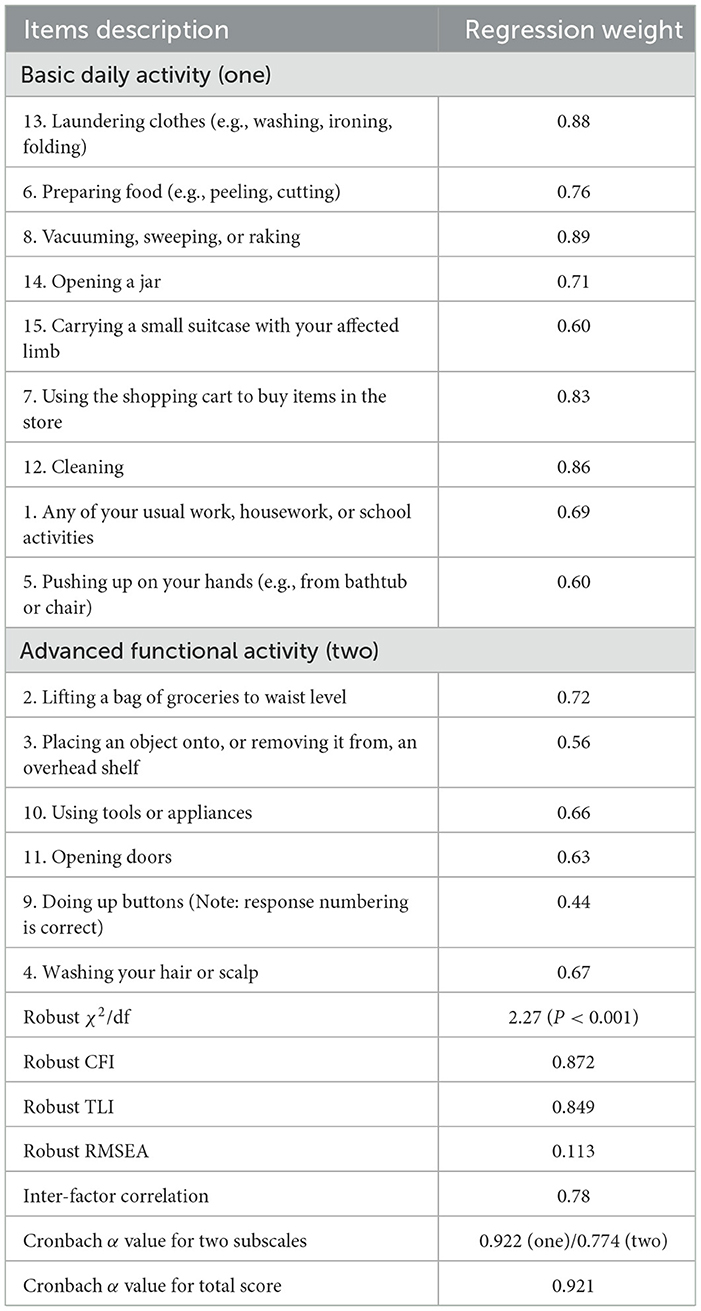 | Items description | Regression weight |
|---|---|
| Basic daily activity (one) | |
| 13. Laundering clothes (e.g., washing, ironing, folding) | 0.88 |
| 6. Preparing food (e.g., peeling, cutting) | 0.76 |
| 8. Vacuuming, sweeping, or raking | 0.89 |
| 14. Opening a jar | 0.71 |
| 15. Carrying a small suitcase with your affected limb | 0.60 |
| 7. Using the shopping cart to buy items in the store | 0.83 |
| 12. Cleaning | 0.86 |
| 1. Any of your usual work, housework, or school activities | 0.69 |
| 5. Pushing up on your hands (e.g., from bathtub or chair) | 0.60 |
| Advanced functional activity (two) | |
| 2. Lifting a bag of groceries to waist level | 0.72 |
| 3. Placing an object onto, or removing it from, an overhead shelf | 0.56 |
| 10. Using tools or appliances | 0.66 |
| 11. Opening doors | 0.63 |
| 9. Doing up buttons (Note: response numbering is correct) | 0.44 |
| 4. Washing your hair or scalp | 0.67 |
| Robust $\chi^2$/df | 2.27 ($P < 0.001$) |
| Robust CFI | 0.872 |
| Robust TLI | 0.849 |
| Robust RMSEA | 0.113 |
| Inter-factor correlation | 0.78 |
| Cronbach $\alpha$ value for two subscales | 0.922 (one)/0.774 (two) |
| Cronbach $\alpha$ value for total score | 0.921 |